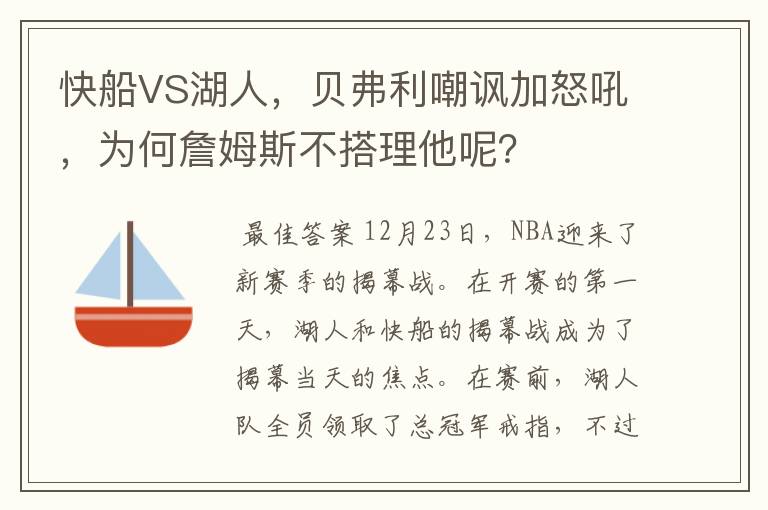 快船VS湖人，贝弗利嘲讽加怒吼，为何詹姆斯不搭理他呢?

最佳答案 12月23日，NBA迎来了新赛季的揭幕战。在开赛的第一天，湖人和快船的揭幕战成为了揭幕当天的焦点。在赛前，湖人队全员领取了总冠军戒指，不过